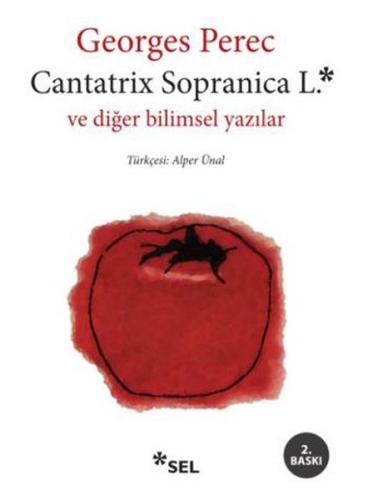 Georges Perec
Cantatrix Sopranica L.*
ve diğer bilimsel yazılar

Türkçesi: Alper Ünal

*SEL

2.
BASKI